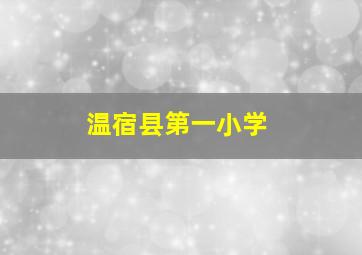 温宿县第一小学